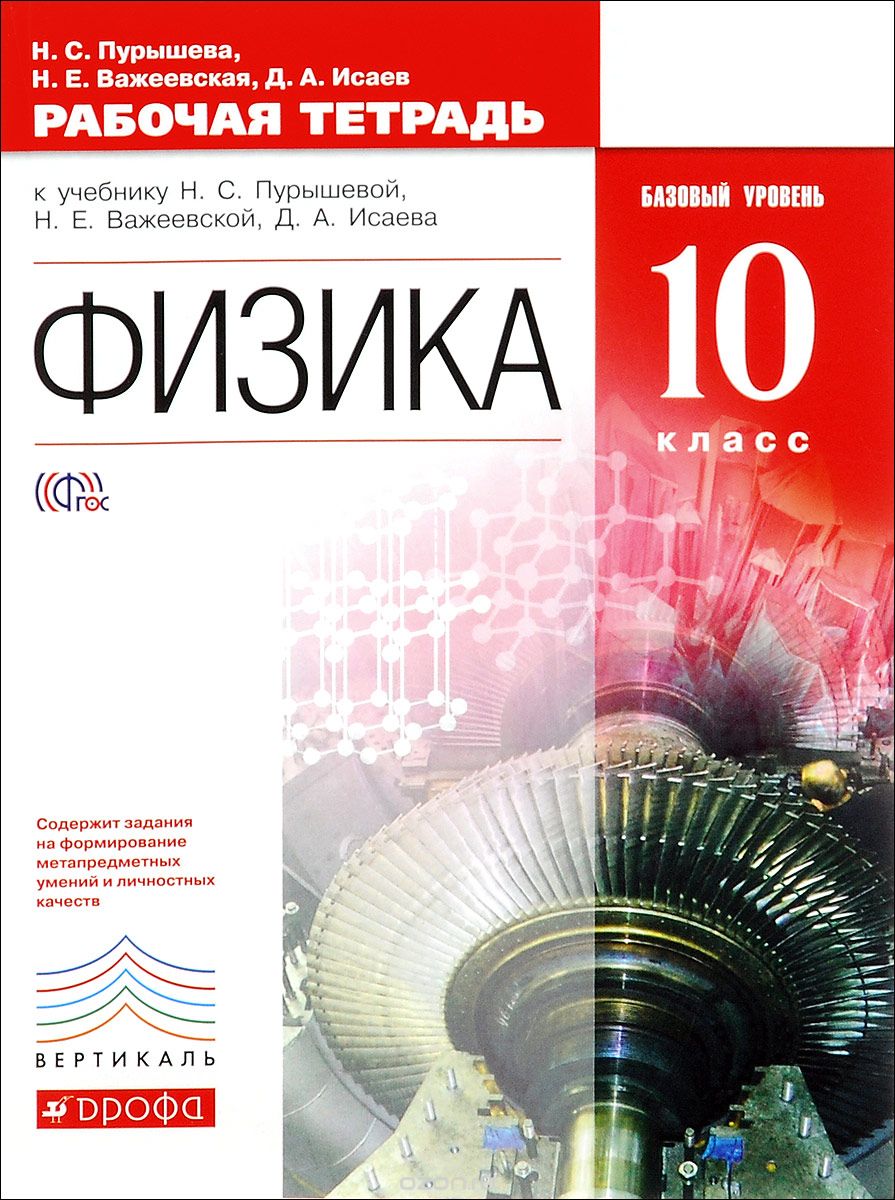 Н. С. Пурышева,
Н. Е. Важеевская, Д. А. Исаев
РАБОЧАЯ ТЕТРАДЬ

к учебнику Н. С. Пурышевой,
Н. Е. Важеевской, Д. А. Исаева

БАЗОВЫЙ УРОВЕНЬ

ФИЗИКА

10
класс

ФГОС

Содержит задания на формирование метапредметных умений и личностных качеств

ВЕРТИКАЛЬ

ДРОФА